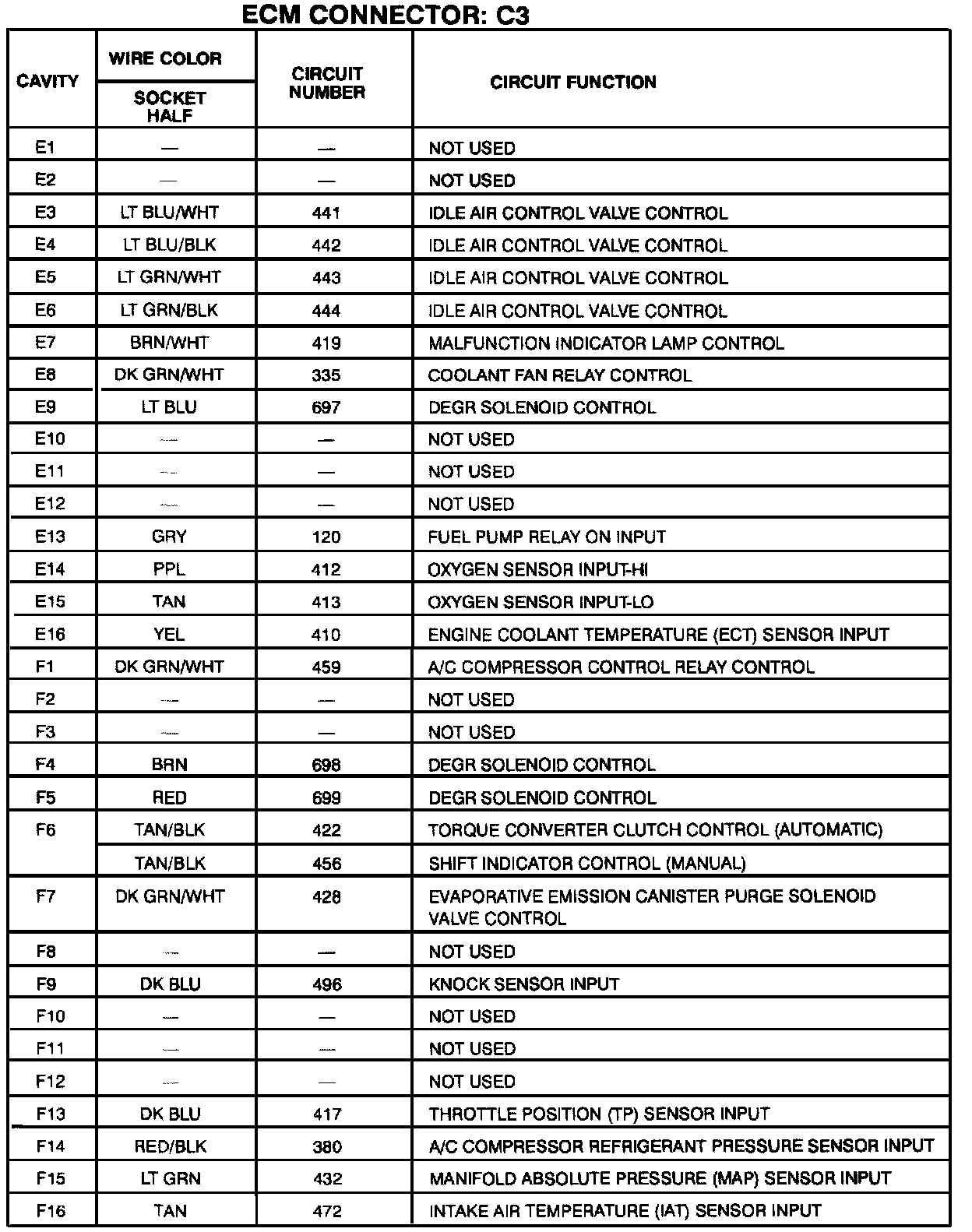 ECM CONNECTOR: C3

| CAVITY | WIRE COLOR SOCKET HALF | CIRCUIT NUMBER | CIRCUIT FUNCTION |
|---|---|---|---|
| E1 | — | — | NOT USED |
| E2 | — | — | NOT USED |
| E3 | LT BLU/WHT | 441 | IDLE AIR CONTROL VALVE CONTROL |
| E4 | LT BLU/BLK | 442 | IDLE AIR CONTROL VALVE CONTROL |
| E5 | LT GRN/WHT | 443 | IDLE AIR CONTROL VALVE CONTROL |
| E6 | LT GRN/BLK | 444 | IDLE AIR CONTROL VALVE CONTROL |
| E7 | BRN/WHT | 419 | MALFUNCTION INDICATOR LAMP CONTROL |
| E8 | DK GRN/WHT | 335 | COOLANT FAN RELAY CONTROL |
| E9 | LT BLU | 697 | DEGR SOLENOID CONTROL |
| E10 | — | — | NOT USED |
| E11 | — | — | NOT USED |
| E12 | — | — | NOT USED |
| E13 | GRY | 120 | FUEL PUMP RELAY ON INPUT |
| E14 | PPL | 412 | OXYGEN SENSOR INPUT-HI |
| E15 | TAN | 413 | OXYGEN SENSOR INPUT-LO |
| E16 | YEL | 410 | ENGINE COOLANT TEMPERATURE (ECT) SENSOR INPUT |
| F1 | DK GRN/WHT | 459 | A/C COMPRESSOR CONTROL RELAY CONTROL |
| F2 | — | — | NOT USED |
| F3 | — | — | NOT USED |
| F4 | BRN | 698 | DEGR SOLENOID CONTROL |
| F5 | RED | 699 | DEGR SOLENOID CONTROL |
| F6 | TAN/BLK | 422 | TORQUE CONVERTER CLUTCH CONTROL (AUTOMATIC) |
| | TAN/BLK | 456 | SHIFT INDICATOR CONTROL (MANUAL) |
| F7 | DK GRN/WHT | 428 | EVAPORATIVE EMISSION CANISTER PURGE SOLENOID VALVE CONTROL |
| F8 | — | — | NOT USED |
| F9 | DK BLU | 496 | KNOCK SENSOR INPUT |
| F10 | — | — | NOT USED |
| F11 | — | — | NOT USED |
| F12 | — | — | NOT USED |
| F13 | DK BLU | 417 | THROTTLE POSITION (TP) SENSOR INPUT |
| F14 | RED/BLK | 380 | A/C COMPRESSOR REFRIGERANT PRESSURE SENSOR INPUT |
| F15 | LT GRN | 432 | MANIFOLD ABSOLUTE PRESSURE (MAP) SENSOR INPUT |
| F16 | TAN | 472 | INTAKE AIR TEMPERATURE (IAT) SENSOR INPUT |